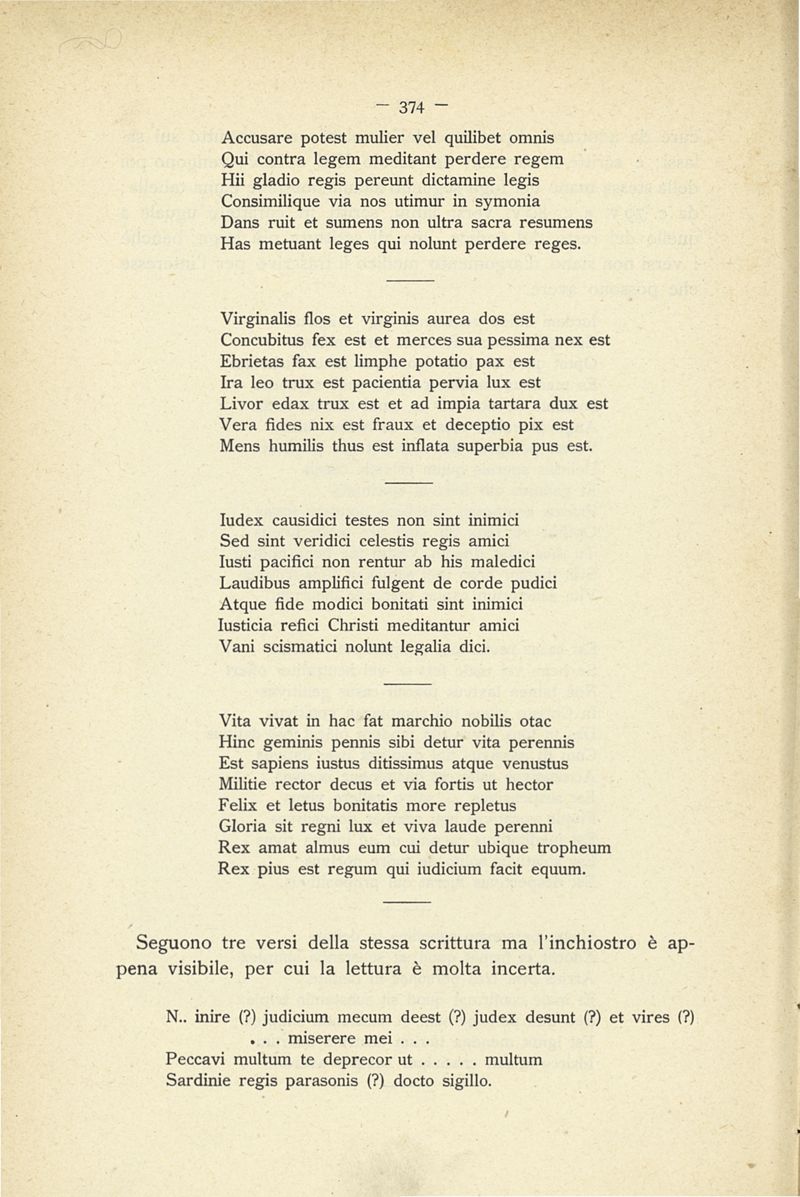 — 374 —

Accusare potest mulier vel quilibet omnis
Qui contra legem meditant perdere regem
Hii gladio regis pereunt dictamine legis
Consimilique via nos utimur in symonia
Dans ruit et sumens non ultra sacra resumens
Has metuant leges qui nolunt perdere reges.

Virginalis flos et virginis aurea dos est
Concubitus fex est et merces sua pessima nex est
Ebrietas fax est limphe potatio pax est
Ira leo trux est pacientia pervia lux est
Livor edax trux est et ad impia tartara dux est
Vera fides nix est fraux et deceptio pix est
Mens humilis thus est inflata superbia pus est.

Iudex causidici testes non sint inimici
Sed sint veridici celestis regis amici
Iusti pacifici non rentur ab his maledici
Laudibus amplifici fulgent de corde pudici
Atque fide modici bonitati sint inimici
Iusticia refici Christi meditantur amici
Vani scismatici nolunt legalia dici.

Vita vivat in hac fat marchio nobilis otac
Hinc geminis pennis sibi detur vita perennis
Est sapiens iustus ditissimus atque venustus
Militie rector decus et via fortis ut hector
Felix et letus bonitatis more repletus
Gloria sit regni lux et viva laude perenni
Rex amat almus eum cui detur ubique tropheum
Rex pius est regum qui iudicium facit equum.

Seguono tre versi della stessa scrittura ma l'inchiostro è appena visibile, per cui la lettura è molta incerta.

N.. inire (?) judicium mecum deest (?) judex desunt (?) et vires (?)
. . . miserere mei . . .
Peccavi multum te deprecor ut . . . . . multum
Sardinie regis parasonis (?) docto sigillo.